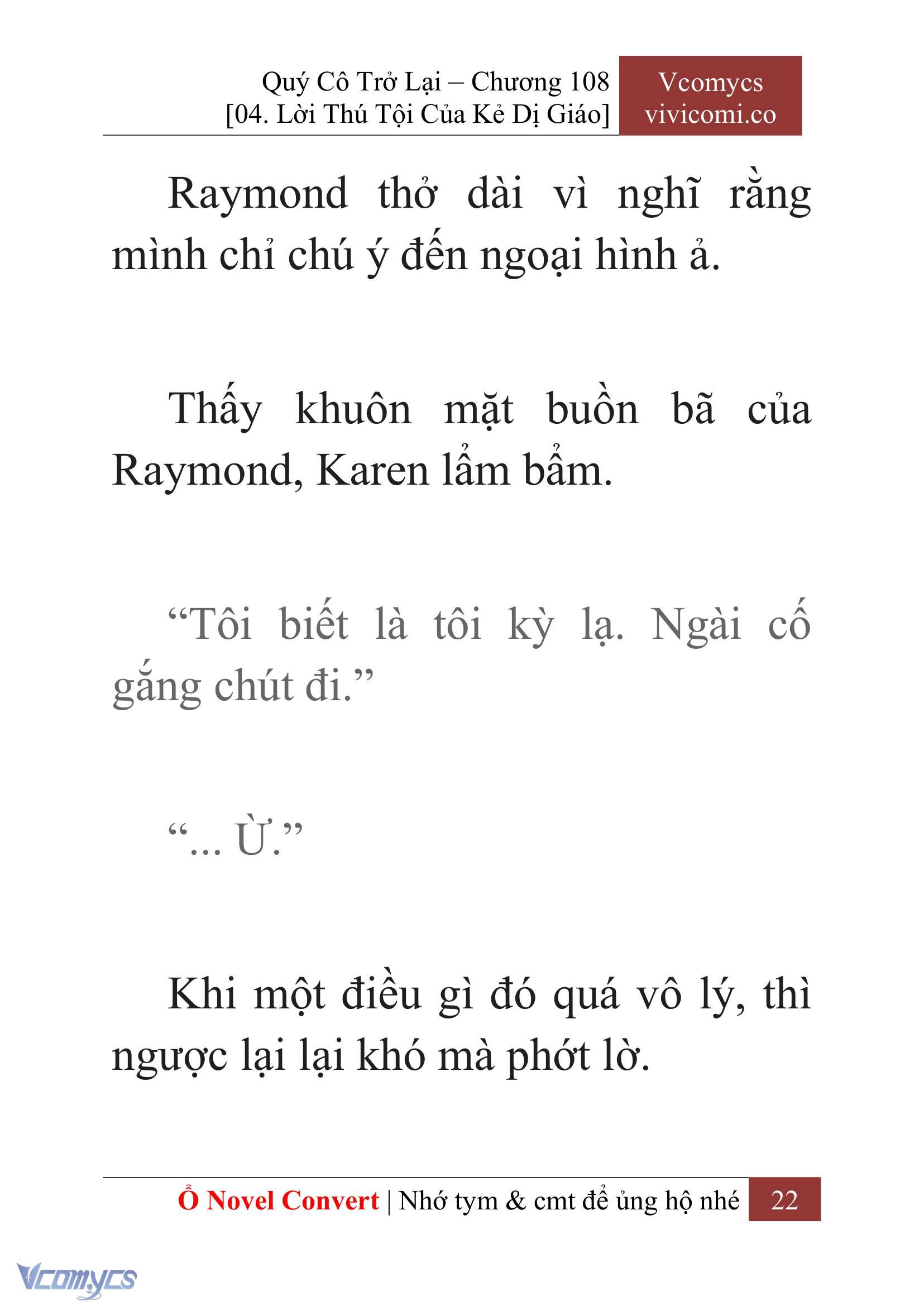 Quý Cô Trở Lại – Chương 108
[04. Lời Thú Tội Của Kẻ Dị Giáo]

Vcomycs
vivicomi.co

Raymond thở dài vì nghĩ rằng mình chỉ chú ý đến ngoại hình ả.

Thấy khuôn mặt buồn bã của Raymond, Karen lẩm bẩm.

“Tôi biết là tôi kỳ lạ. Ngài cố gắng chút đi.”

“... Ừ.”

Khi một điều gì đó quá vô lý, thì ngược lại lại khó mà phớt lờ.

Ổ Novel Convert | Nhớ tym & cmt để ủng hộ nhé 22

Vcomycs